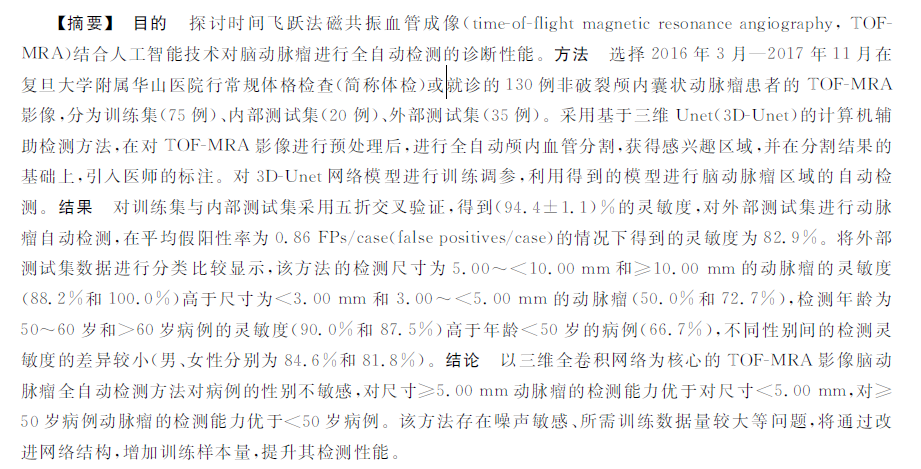 【摘要】 目的 探讨时间飞跃法磁共振血管成像(time-of-flight magnetic resonance angiography，TOF-MRA)结合人工智能技术对脑动脉瘤进行全自动检测的诊断性能。方法 选择2016年3月—2017年11月在复旦大学附属华山医院行常规体格检查(简称体检)或就诊的130例非破裂颅内囊状动脉瘤患者的TOF-MRA影像，分为训练集(75例)、内部测试集(20例)、外部测试集(35例)。采用基于三维Unet(3D-Unet)的计算机辅助检测方法，在对TOF-MRA影像进行预处理后，进行全自动颅内血管分割，获得感兴趣区域，并在分割结果的基础上，引入医师的标注。对3D-Unet网络模型进行训练调参，利用得到的模型进行脑动脉瘤区域的自动检测。结果 对训练集与内部测试集采用五折交叉验证，得到(94.4±1.1)%的灵敏度，对外部测试集进行动脉瘤自动检测，在平均假阳性率为0.86 FPs/case(false positives/case)的情况下得到的灵敏度为82.9%。将外部测试集数据进行分类比较显示，该方法的检测尺寸为5.00～<10.00 mm和≥10.00 mm的动脉瘤的灵敏度(88.2%和100.0%)高于尺寸为<3.00 mm和3.00～<5.00 mm的动脉瘤(50.0%和72.7%)，检测年龄为50～60岁和>60岁病例的灵敏度(90.0%和87.5%)高于年龄<50岁的病例(66.7%)，不同性别间的检测灵敏度的差异较小(男、女性分别为84.6%和81.8%)。结论 以三维全卷积网络为核心的TOF-MRA影像脑动脉瘤全自动检测方法对病例的性别不敏感，对尺寸≥5.00 mm动脉瘤的检测能力优于对尺寸<5.00 mm，对≥50岁病例动脉瘤的检测能力优于<50岁病例。该方法存在噪声敏感、所需训练数据量较大等问题，将通过改进网络结构，增加训练样本量，提升其检测性能。